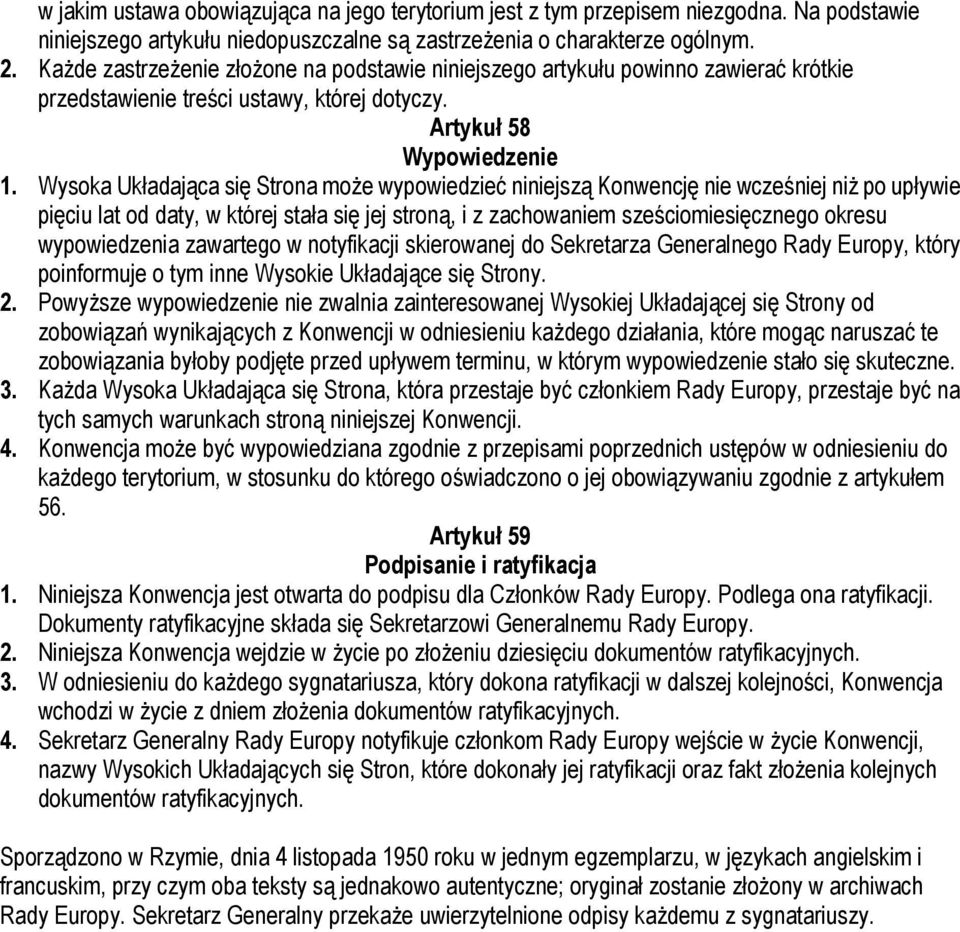 w jakim ustawa obowiązująca na jego terytorium jest z tym przepisem niezgodna. Na podstawie niniejszego artykułu niedopuszczalne są zastrzeżenia o charakterze ogólnym.
2. Każde zastrzeżenie złożone na podstawie niniejszego artykułu powinno zawierać krótkie przedstawienie treści ustawy, której dotyczy.

Artykuł 58
Wypowiedzenie

1. Wysoka Układająca się Strona może wypowiedzieć niniejszą Konwencję nie wcześniej niż po upływie pięciu lat od daty, w której stała się jej stroną, i z zachowaniem sześciomiesięcznego okresu wypowiedzenia zawartego w notyfikacji skierowanej do Sekretarza Generalnego Rady Europy, który poinformuje o tym inne Wysokie Układające się Strony.
2. Powyższe wypowiedzenie nie zwalnia zainteresowanej Wysokiej Układającej się Strony od zobowiązań wynikających z Konwencji w odniesieniu każdego działania, które mogąc naruszać te zobowiązania byłoby podjęte przed upływem terminu, w którym wypowiedzenie stało się skuteczne.
3. Każda Wysoka Układająca się Strona, która przestaje być członkiem Rady Europy, przestaje być na tych samych warunkach stroną niniejszej Konwencji.
4. Konwencja może być wypowiedziana zgodnie z przepisami poprzednich ustępów w odniesieniu do każdego terytorium, w stosunku do którego oświadczono o jej obowiązywaniu zgodnie z artykułem 56.

Artykuł 59
Podpisanie i ratyfikacja

1. Niniejsza Konwencja jest otwarta do podpisu dla Członków Rady Europy. Podlega ona ratyfikacji. Dokumenty ratyfikacyjne składa się Sekretarzowi Generalnemu Rady Europy.
2. Niniejsza Konwencja wejdzie w życie po złożeniu dziesięciu dokumentów ratyfikacyjnych.
3. W odniesieniu do każdego sygnatariusza, który dokona ratyfikacji w dalszej kolejności, Konwencja wchodzi w życie z dniem złożenia dokumentów ratyfikacyjnych.
4. Sekretarz Generalny Rady Europy notyfikuje członkom Rady Europy wejście w życie Konwencji, nazwy Wysokich Układających się Stron, które dokonały jej ratyfikacji oraz fakt złożenia kolejnych dokumentów ratyfikacyjnych.

Sporządzono w Rzymie, dnia 4 listopada 1950 roku w jednym egzemplarzu, w językach angielskim i francuskim, przy czym oba teksty są jednakowo autentyczne; oryginał zostanie złożony w archiwach Rady Europy. Sekretarz Generalny przekaże uwierzytelnione odpisy każdemu z sygnatariuszy.